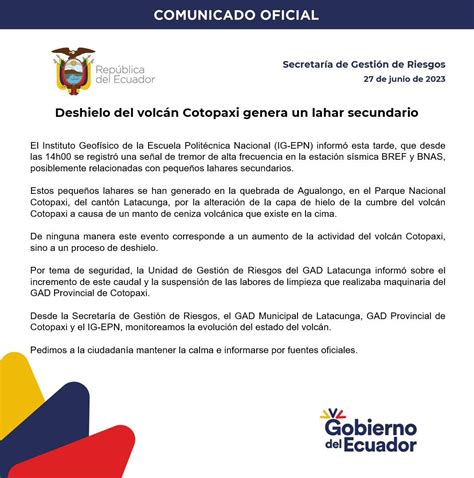 COMUNICADO OFICIAL

República del Ecuador

Secretaría de Gestión de Riesgos
27 de junio de 2023

Deshielo del volcán Cotopaxi genera un lahar secundario

El Instituto Geofísico de la Escuela Politécnica Nacional (IG-EPN) informó esta tarde, que desde las 14h00 se registró una señal de tremor de alta frecuencia en la estación sísmica BREF y BNAS, posiblemente relacionadas con pequeños lahares secundarios.

Estos pequeños lahares se han generado en la quebrada de Agualongo, en el Parque Nacional Cotopaxi, del cantón Latacunga, por la alteración de la capa de hielo de la cumbre del volcán Cotopaxi a causa de un manto de ceniza volcánica que existe en la cima.

De ninguna manera este evento corresponde a un aumento de la actividad del volcán Cotopaxi, sino a un proceso de deshielo.

Por tema de seguridad, la Unidad de Gestión de Riesgos del GAD Latacunga informó sobre el incremento de este caudal y la suspensión de las labores de limpieza que realizaba maquinaria del GAD Provincial de Cotopaxi.

Desde la Secretaría de Gestión de Riesgos, el GAD Municipal de Latacunga, GAD Provincial de Cotopaxi y el IG-EPN, monitoreamos la evolución del estado del volcán.

Pedimos a la ciudadanía mantener la calma e informarse por fuentes oficiales.

Gobierno del Ecuador